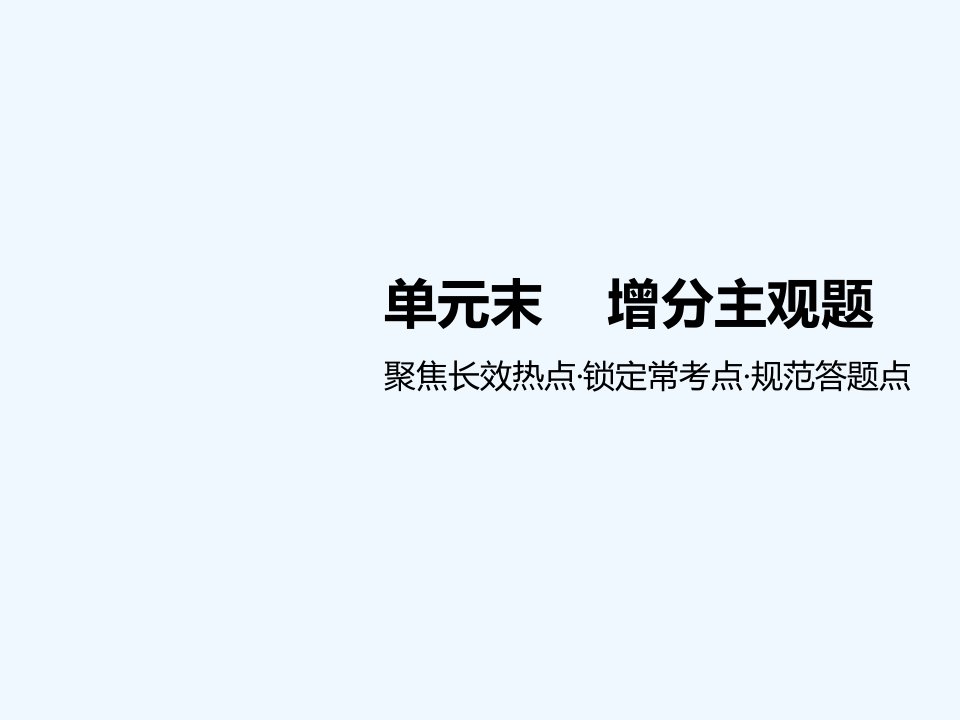 单元末　增分主观题

聚焦长效热点·锁定常考点·规范答题点